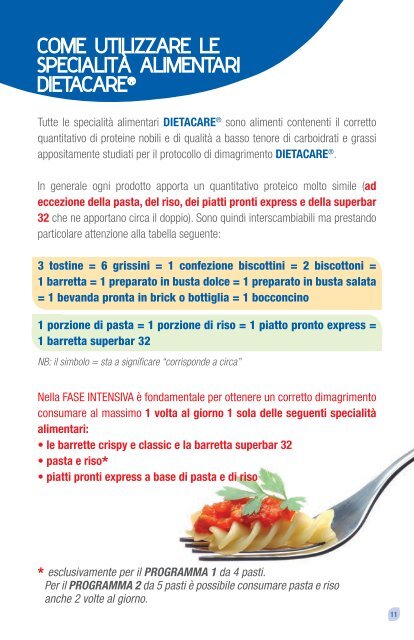 COME UTILIZZARE LE SPECIALITÀ ALIMENTARI DIETACARE®

Tutte le specialità alimentari DIETACARE® sono alimenti contenenti il corretto quantitativo di proteine nobili e di qualità a basso tenore di carboidrati e grassi appositamente studiati per il protocollo di dimagrimento DIETACARE®.

In generale ogni prodotto apporta un quantitativo proteico molto simile (ad eccezione della pasta, del riso, dei piatti pronti express e della superbar 32 che ne apportano circa il doppio). Sono quindi interscambiabili ma prestando particolare attenzione alla tabella seguente:

3 tostine = 6 grissini = 1 confezione biscottini = 2 biscottoni = 1 barretta = 1 preparato in busta dolce = 1 preparato in busta salata = 1 bevanda pronta in brick o bottiglia = 1 bocconcino

1 porzione di pasta = 1 porzione di riso = 1 piatto pronto express = 1 barretta superbar 32

NB: il simbolo = sta a significare "corrisponde a circa"

Nella FASE INTENSIVA è fondamentale per ottenere un corretto dimagrimento consumare al massimo 1 volta al giorno 1 sola delle seguenti specialità alimentari:
• le barrette crispy e classic e la barretta superbar 32
• pasta e riso*
• piatti pronti express a base di pasta e di riso

* esclusivamente per il PROGRAMMA 1 da 4 pasti.
Per il PROGRAMMA 2 da 5 pasti è possibile consumare pasta e riso anche 2 volte al giorno.

11